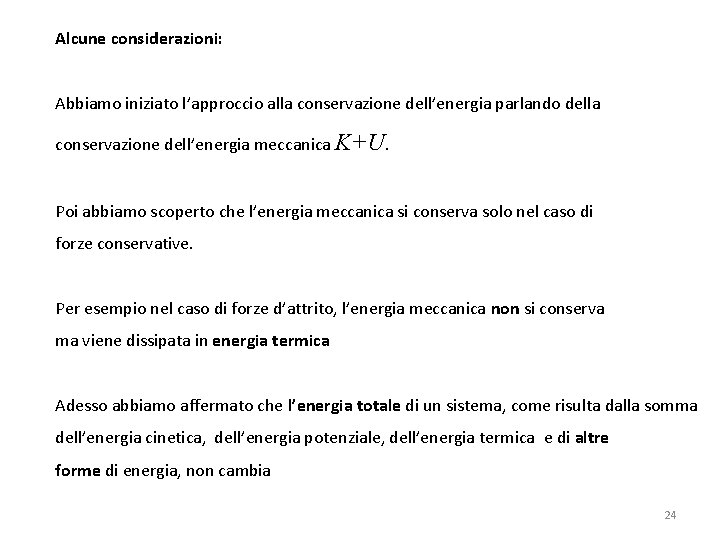 Alcune considerazioni:

Abbiamo iniziato l'approccio alla conservazione dell'energia parlando della conservazione dell'energia meccanica $K+U$.

Poi abbiamo scoperto che l'energia meccanica si conserva solo nel caso di forze conservative.

Per esempio nel caso di forze d'attrito, l'energia meccanica non si conserva ma viene dissipata in energia termica

Adesso abbiamo affermato che l'energia totale di un sistema, come risulta dalla somma dell'energia cinetica, dell'energia potenziale, dell'energia termica e di altre forme di energia, non cambia

24